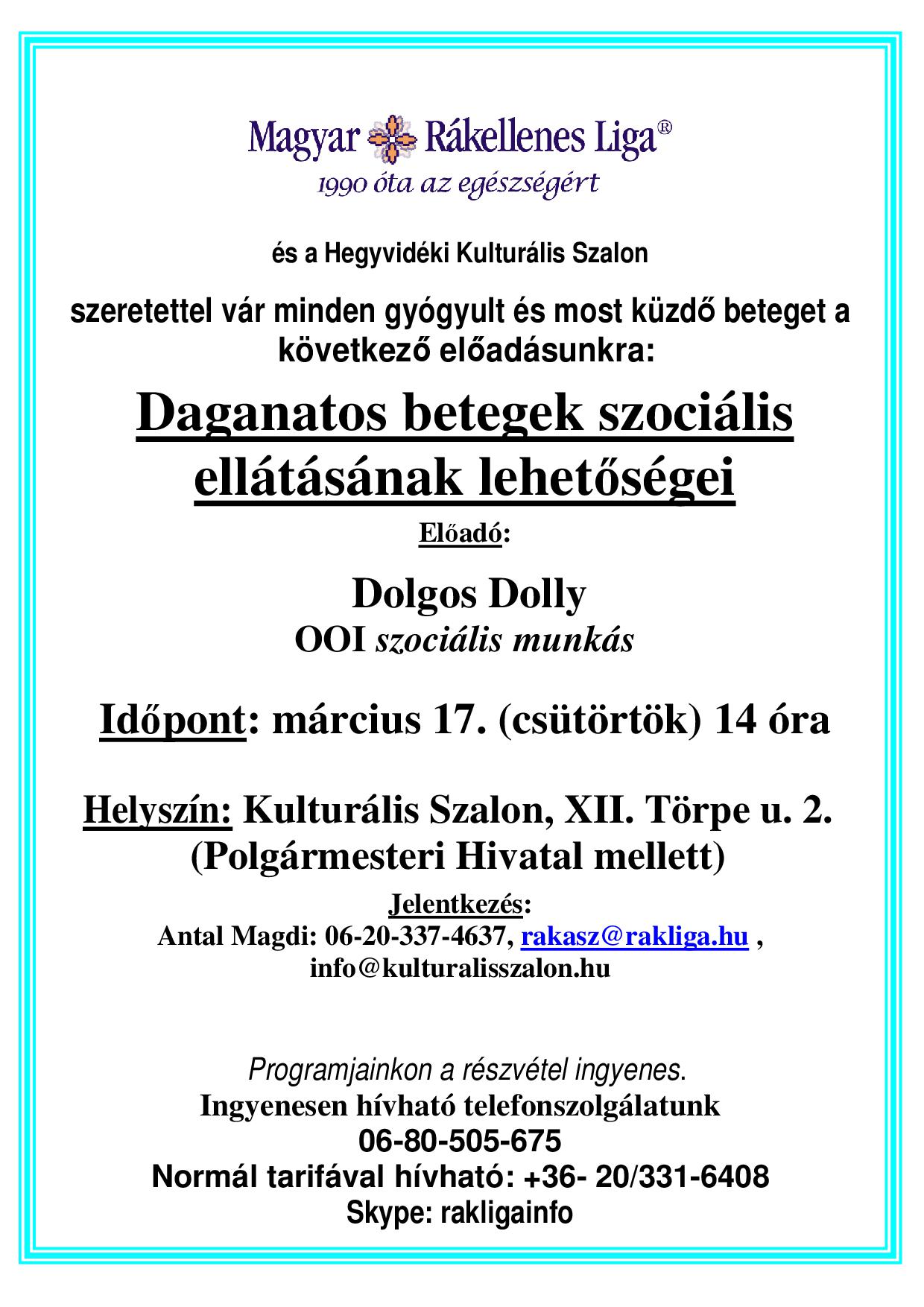 Magyar Rákellenes Liga®
1990 óta az egészségért

és a Hegyvidéki Kulturális Szalon

szeretettel vár minden gyógyult és most küzdő beteget a következő előadásunkra:

Daganatos betegek szociális ellátásának lehetőségei

Előadó:

Dolgos Dolly
OOI szociális munkás

Időpont: március 17. (csütörtök) 14 óra

Helyszín: Kulturális Szalon, XII. Törpe u. 2. (Polgármesteri Hivatal mellett)

Jelentkezés:
Antal Magdi: 06-20-337-4637, rakasz@rakliga.hu , info@kulturalisszalon.hu

Programjainkon a részvétel ingyenes.
Ingyenesen hívható telefonszolgálatunk
06-80-505-675
Normál tarifával hívható: +36- 20/331-6408
Skype: rakligainfo